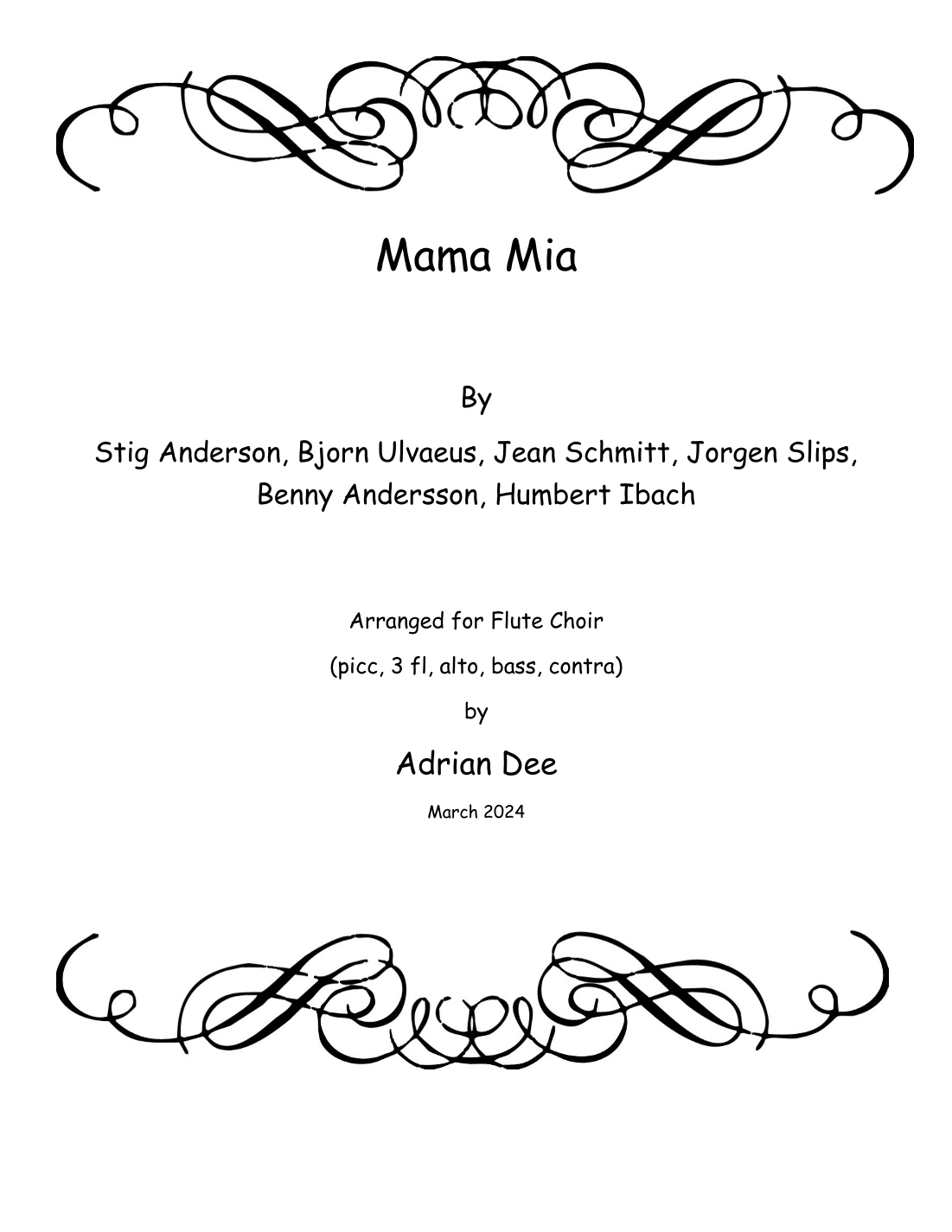 Mama Mia

By

Stig Anderson, Bjorn Ulvaeus, Jean Schmitt, Jorgen Slips, Benny Andersson, Humbert Ibach

Arranged for Flute Choir

(picc, 3 fl, alto, bass, contra)

by

Adrian Dee

March 2024